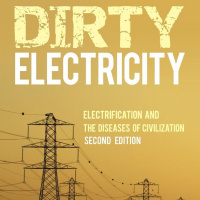 DIRTY
ELECTRICITY

ELECTRIFICATION AND
THE DISEASES OF CIVILIZATION
SECOND EDITION